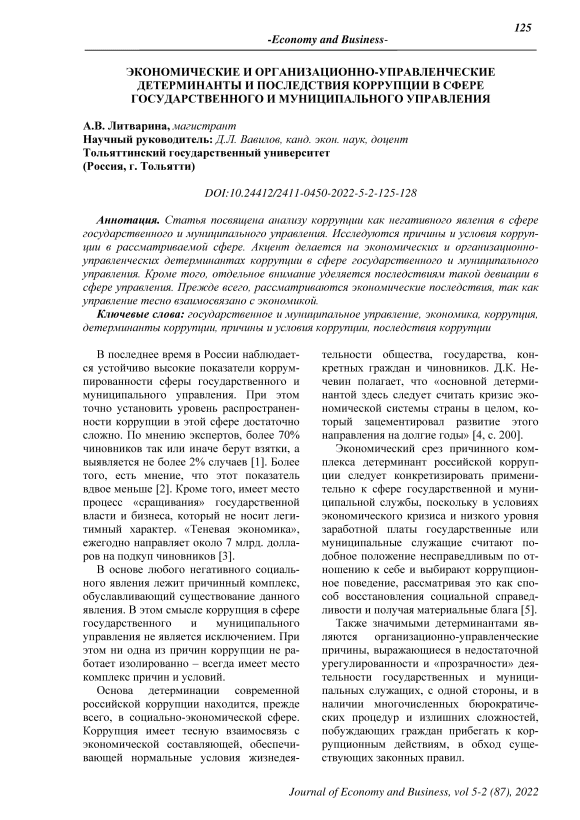 125

-Economy and Business-

ЭКОНОМИЧЕСКИЕ И ОРГАНИЗАЦИОННО-УПРАВЛЕНЧЕСКИЕ ДЕТЕРМИНАНТЫ И ПОСЛЕДСТВИЯ КОРРУПЦИИ В СФЕРЕ ГОСУДАРСТВЕННОГО И МУНИЦИПАЛЬНОГО УПРАВЛЕНИЯ

А.В. Литварина, магистрант
Научный руководитель: Д.Л. Вавилов, канд. экон. наук, доцент
Тольяттинский государственный университет
(Россия, г. Тольятти)

DOI:10.24412/2411-0450-2022-5-2-125-128

Аннотация. Статья посвящена анализу коррупции как негативного явления в сфере государственного и муниципального управления. Исследуются причины и условия коррупции в рассматриваемой сфере. Акцент делается на экономических и организационно-управленческих детерминантах коррупции в сфере государственного и муниципального управления. Кроме того, отдельное внимание уделяется последствиям такой девиации в сфере управления. Прежде всего, рассматриваются экономические последствия, так как управление тесно взаимосвязано с экономикой.

Ключевые слова: государственное и муниципальное управление, экономика, коррупция, детерминанты коррупции, причины и условия коррупции, последствия коррупции

В последнее время в России наблюдается устойчиво высокие показатели коррумпированности сферы государственного и муниципального управления. При этом точно установить уровень распространенности коррупции в этой сфере достаточно сложно. По мнению экспертов, более 70% чиновников так или иначе берут взятки, а выявляется не более 2% случаев [1]. Более того, есть мнение, что этот показатель вдвое меньше [2]. Кроме того, имеет место процесс «сращивания» государственной власти и бизнеса, который не носит легитимный характер. «Теневая экономика», ежегодно направляет около 7 млрд. долларов на подкуп чиновников [3].

В основе любого негативного социального явления лежит причинный комплекс, обуславливающий существование данного явления. В этом смысле коррупция в сфере государственного и муниципального управления не является исключением. При этом ни одна из причин коррупции не работает изолированно – всегда имеет место комплекс причин и условий.

Основа детерминации современной российской коррупции находится, прежде всего, в социально-экономической сфере. Коррупция имеет тесную взаимосвязь с экономической составляющей, обеспечивающей нормальные условия жизнедеятельности общества, государства, конкретных граждан и чиновников. Д.К. Нечевин полагает, что «основной детерминантой здесь следует считать кризис экономической системы страны в целом, который зацементировал развитие этого направления на долгие годы» [4, с. 200].

Экономический срез причинного комплекса детерминант российской коррупции следует конкретизировать применительно к сфере государственной и муниципальной службы, поскольку в условиях экономического кризиса и низкого уровня заработной платы государственные или муниципальные служащие считают подобное положение несправедливым по отношению к себе и выбирают коррупционное поведение, рассматривая это как способ восстановления социальной справедливости и получая материальные блага [5].

Также значимыми детерминантами являются организационно-управленческие причины, выражающиеся в недостаточной урегулированности и «прозрачности» деятельности государственных и муниципальных служащих, с одной стороны, и в наличии многочисленных бюрократических процедур и излишних сложностей, побуждающих граждан прибегать к коррупционным действиям, в обход существующих законных правил.

Journal of Economy and Business, vol 5-2 (87), 2022